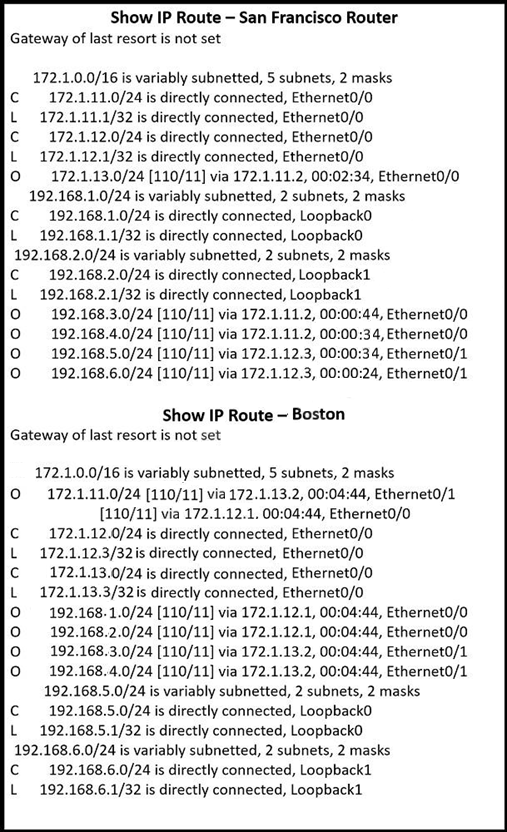 Show IP Route – San Francisco Router
Gateway of last resort is not set

172.1.0.0/16 is variably subnetted, 5 subnets, 2 masks
C 172.1.11.0/24 is directly connected, Ethernet0/0
L 172.1.11.1/32 is directly connected, Ethernet0/0
C 172.1.12.0/24 is directly connected, Ethernet0/0
L 172.1.12.1/32 is directly connected, Ethernet0/0
O 172.1.13.0/24 [110/11] via 172.1.11.2, 00:02:34, Ethernet0/0
192.168.1.0/24 is variably subnetted, 2 subnets, 2 masks
C 192.168.1.0/24 is directly connected, Loopback0
L 192.168.1.1/32 is directly connected, Loopback0
192.168.2.0/24 is variably subnetted, 2 subnets, 2 masks
C 192.168.2.0/24 is directly connected, Loopback1
L 192.168.2.1/32 is directly connected, Loopback1
O 192.168.3.0/24 [110/11] via 172.1.11.2, 00:00:44, Ethernet0/0
O 192.168.4.0/24 [110/11] via 172.1.11.2, 00:00:34, Ethernet0/0
O 192.168.5.0/24 [110/11] via 172.1.12.3, 00:00:34, Ethernet0/1
O 192.168.6.0/24 [110/11] via 172.1.12.3, 00:00:24, Ethernet0/1

Show IP Route – Boston
Gateway of last resort is not set

172.1.0.0/16 is variably subnetted, 5 subnets, 2 masks
O 172.1.11.0/24 [110/11] via 172.1.13.2, 00:04:44, Ethernet0/1
[110/11] via 172.1.12.1. 00:04:44, Ethernet0/0
C 172.1.12.0/24 is directly connected, Ethernet0/0
L 172.1.12.3/32 is directly connected, Ethernet0/0
C 172.1.13.0/24 is directly connected, Ethernet0/0
L 172.1.13.3/32 is directly connected, Ethernet0/0
O 192.168.1.0/24 [110/11] via 172.1.12.1, 00:04:44, Ethernet0/0
O 192.168.2.0/24 [110/11] via 172.1.12.1, 00:04:44, Ethernet0/0
O 192.168.3.0/24 [110/11] via 172.1.13.2, 00:04:44, Ethernet0/1
O 192.168.4.0/24 [110/11] via 172.1.13.2, 00:04:44, Ethernet0/1
192.168.5.0/24 is variably subnetted, 2 subnets, 2 masks
C 192.168.5.0/24 is directly connected, Loopback0
L 192.168.5.1/32 is directly connected, Loopback0
192.168.6.0/24 is variably subnetted, 2 subnets, 2 masks
C 192.168.6.0/24 is directly connected, Loopback1
L 192.168.6.1/32 is directly connected, Loopback1